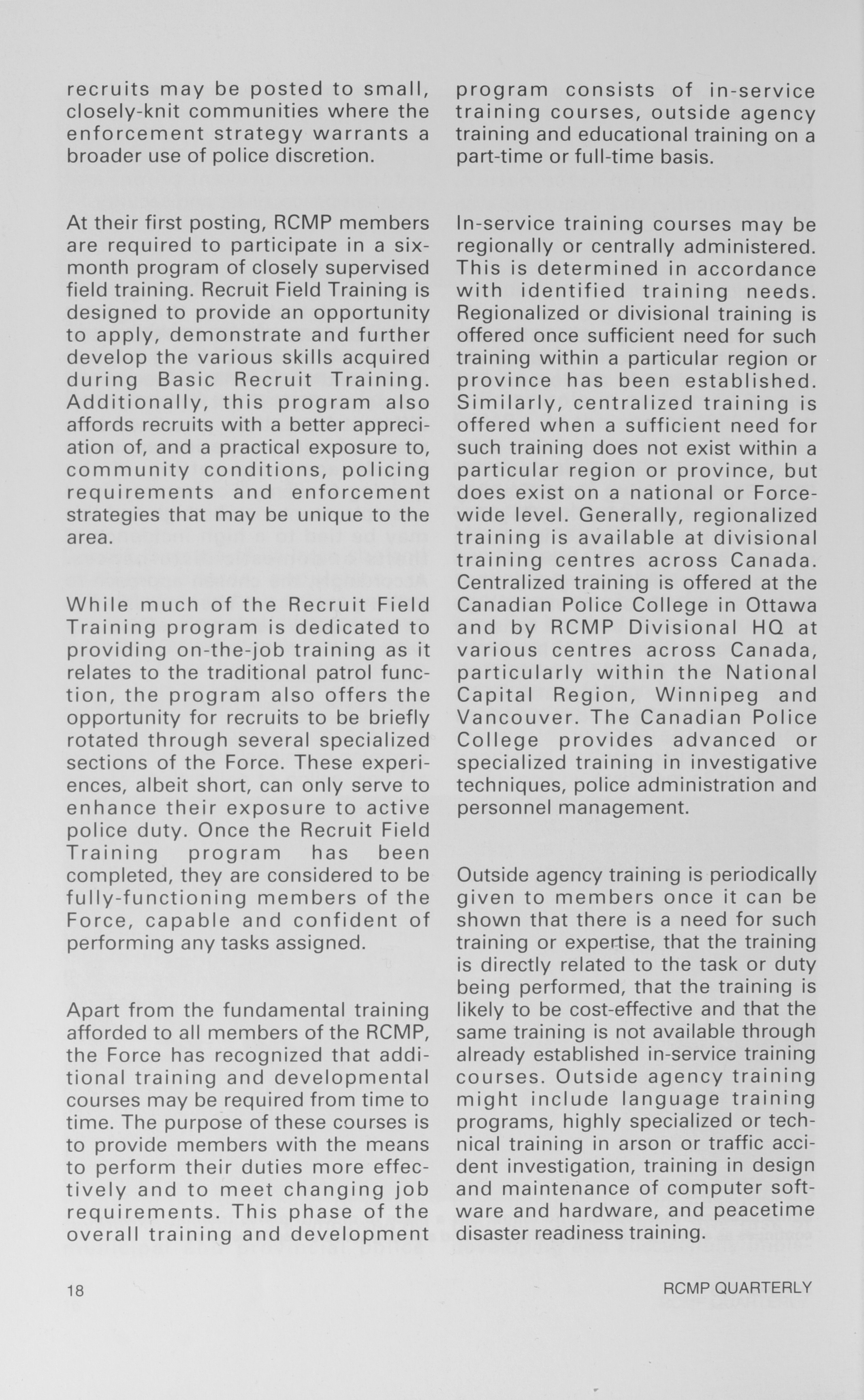 recruits may be posted to small, closely-knit communities where the enforcement strategy warrants a broader use of police discretion.

At their first posting, RCMP members are required to participate in a six-month program of closely supervised field training. Recruit Field Training is designed to provide an opportunity to apply, demonstrate and further develop the various skills acquired during Basic Recruit Training. Additionally, this program also affords recruits with a better appreciation of, and a practical exposure to, community conditions, policing requirements and enforcement strategies that may be unique to the area.

While much of the Recruit Field Training program is dedicated to providing on-the-job training as it relates to the traditional patrol function, the program also offers the opportunity for recruits to be briefly rotated through several specialized sections of the Force. These experiences, albeit short, can only serve to enhance their exposure to active police duty. Once the Recruit Field Training program has been completed, they are considered to be fully-functioning members of the Force, capable and confident of performing any tasks assigned.

Apart from the fundamental training afforded to all members of the RCMP, the Force has recognized that additional training and developmental courses may be required from time to time. The purpose of these courses is to provide members with the means to perform their duties more effectively and to meet changing job requirements. This phase of the overall training and development program consists of in-service training courses, outside agency training and educational training on a part-time or full-time basis.

In-service training courses may be regionally or centrally administered. This is determined in accordance with identified training needs. Regionalized or divisional training is offered once sufficient need for such training within a particular region or province has been established. Similarly, centralized training is offered when a sufficient need for such training does not exist within a particular region or province, but does exist on a national or Force-wide level. Generally, regionalized training is available at divisional training centres across Canada. Centralized training is offered at the Canadian Police College in Ottawa and by RCMP Divisional HQ at various centres across Canada, particularly within the National Capital Region, Winnipeg and Vancouver. The Canadian Police College provides advanced or specialized training in investigative techniques, police administration and personnel management.

Outside agency training is periodically given to members once it can be shown that there is a need for such training or expertise, that the training is directly related to the task or duty being performed, that the training is likely to be cost-effective and that the same training is not available through already established in-service training courses. Outside agency training might include language training programs, highly specialized or technical training in arson or traffic accident investigation, training in design and maintenance of computer software and hardware, and peacetime disaster readiness training.

18

RCMP QUARTERLY